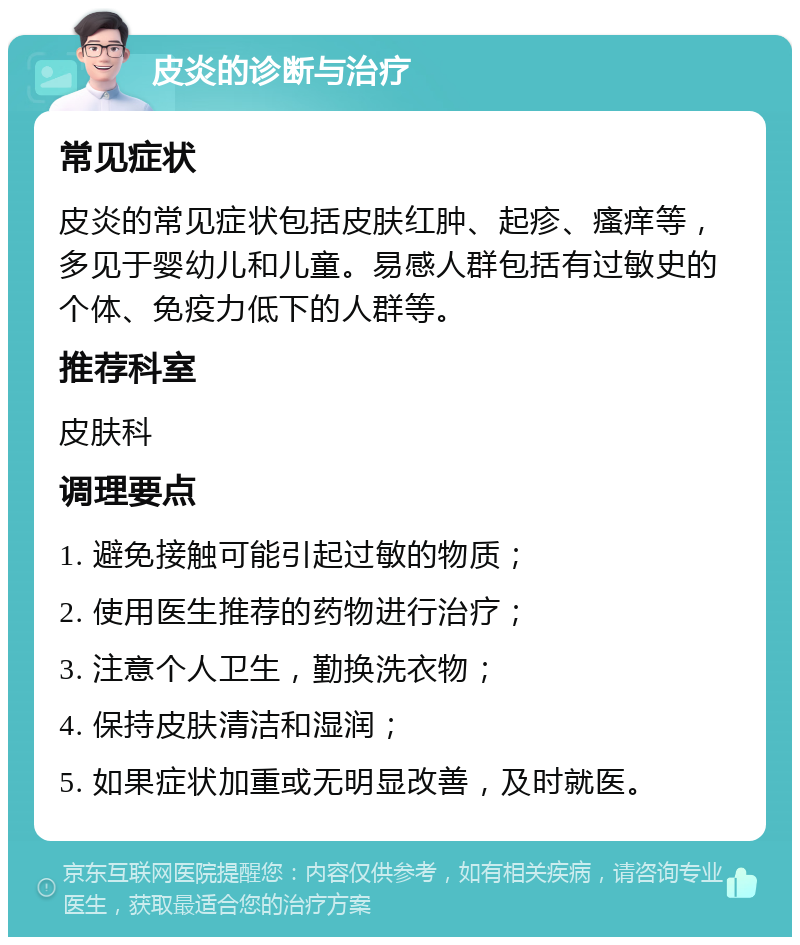 皮炎的诊断与治疗

常见症状

皮炎的常见症状包括皮肤红肿、起疹、瘙痒等，多见于婴幼儿和儿童。易感人群包括有过敏史的个体、免疫力低下的人群等。

推荐科室

皮肤科

调理要点

1. 避免接触可能引起过敏的物质；

2. 使用医生推荐的药物进行治疗；

3. 注意个人卫生，勤换洗衣物；

4. 保持皮肤清洁和湿润；

5. 如果症状加重或无明显改善，及时就医。

京东互联网医院提醒您：内容仅供参考，如有相关疾病，请咨询专业医生，获取最适合您的治疗方案